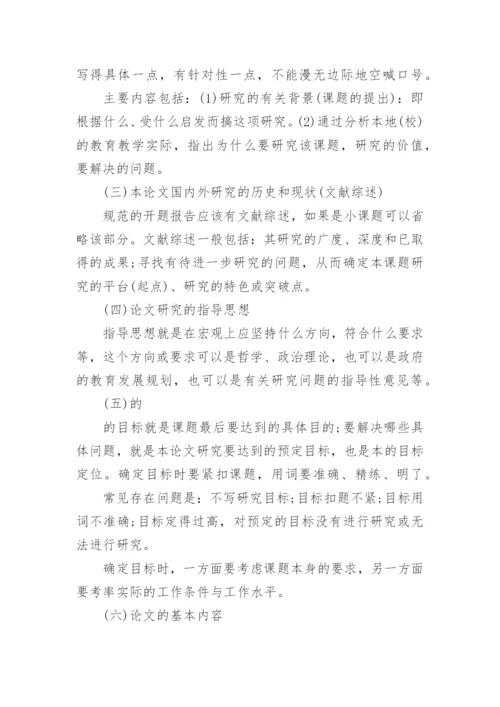 写得具体一点，有针对性一点，不能漫无边际地空喊口号。

主要内容包括：(1)研究的有关背景(课题的提出)：即根据什么、受什么启发而搞这项研究。(2)通过分析本地(校)的教育教学实际，指出为什么要研究该课题，研究的价值，要解决的问题。

(三)本论文国内外研究的历史和现状(文献综述)

规范的开题报告应该有文献综述，如果是小课题可以省略该部分。文献综述一般包括：其研究的广度、深度和已取得的成果；寻找有待进一步研究的问题，从而确定本课题研究的平台(起点)、研究的特色或突破点。

(四)论文研究的指导思想

指导思想就是在宏观上应坚持什么方向，符合什么要求等，这个方向或要求可以是哲学、政治理论，也可以是政府的教育发展规划，也可以是有关研究问题的指导性意见等。

(五)的

的目标就是课题最后要达到的具体目的；要解决哪些具体问题，就是本论文研究要达到的预定目标，也是本的目标定位。确定目标时要紧扣课题，用词要准确、精练、明了。

常见存在问题是：不写研究目标；目标扣题不紧；目标用词不准确；目标定得过高，对预定的目标没有进行研究或无法进行研究。

确定目标时，一方面要考虑课题本身的要求，另一方面要考率实际的工作条件与工作水平。

(六)论文的基本内容